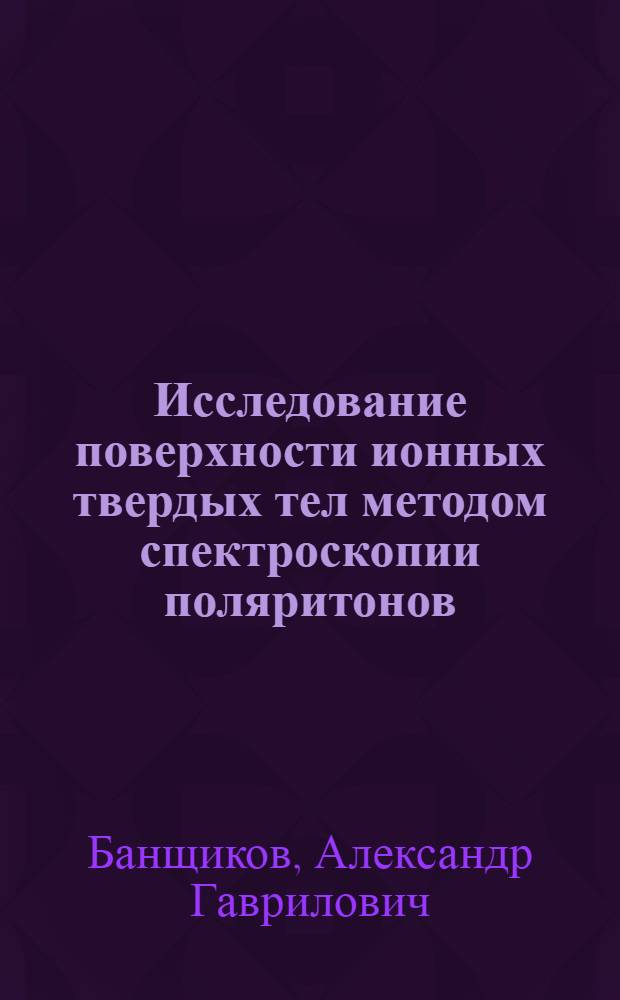 Исследование поверхности ионных твердых тел методом спектроскопии поляритонов

Банщиков, Александр Гаврилович